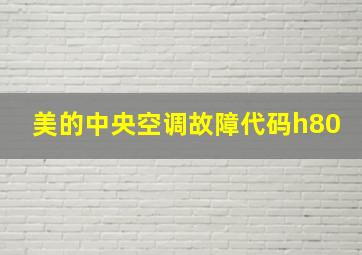 美的中央空调故障代码h80